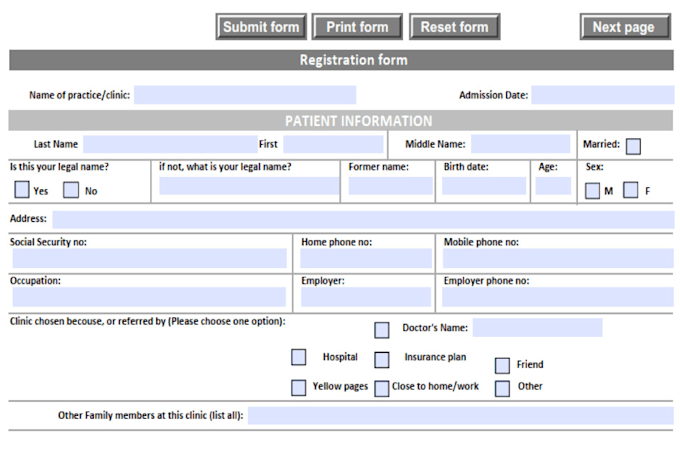 Submit form Print form Reset form Next page

Registration form

Name of practice/clinic: Admission Date:

PATIENT INFORMATION

Last Name First Middle Name: Married:

Is this your legal name? Yes No

if not, what is your legal name?

Former name:

Birth date:

Age:

Sex: M F

Address:

Social Security no:

Home phone no:

Mobile phone no:

Occupation:

Employer:

Employer phone no:

Clinic chosen becouse, or referred by (Please choose one option):

Doctor's Name:

Hospital

Insurance plan

Friend

Yellow pages

Close to home/work

Other

Other Family members at this clinic (list all):